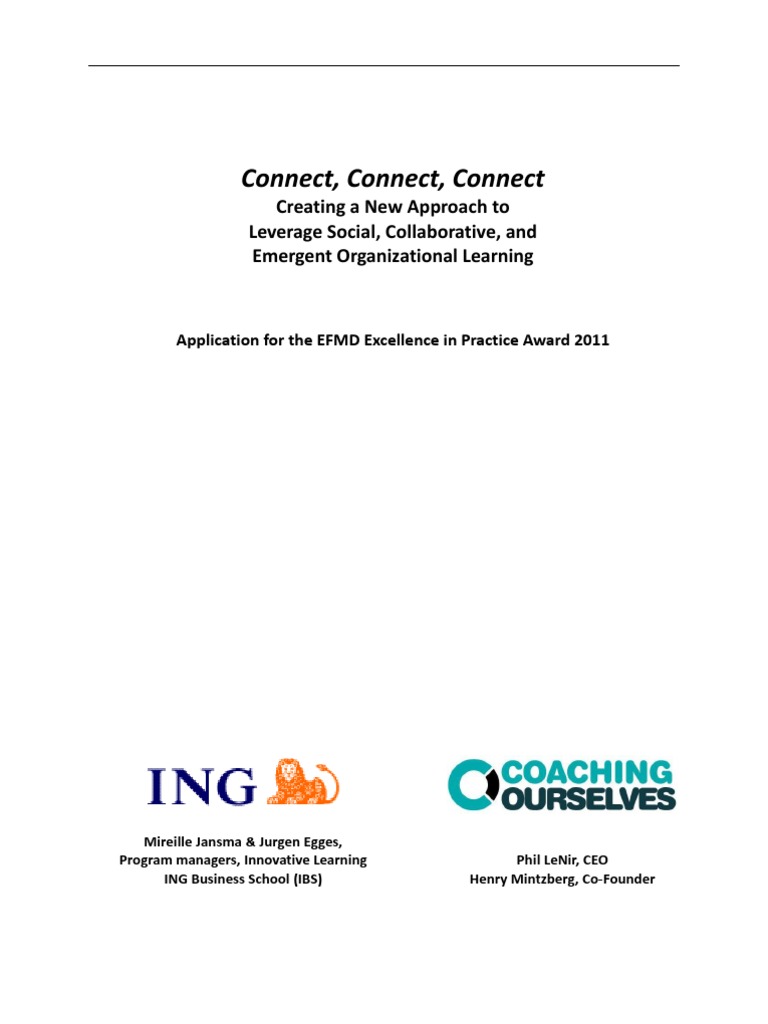 Connect, Connect, Connect

Creating a New Approach to
Leverage Social, Collaborative, and
Emergent Organizational Learning

Application for the EFMD Excellence in Practice Award 2011

ING

Mireille Jansma & Jurgen Egges,
Program managers, Innovative Learning
ING Business School (IBS)

COACHING OURSELVES

Phil LeNir, CEO
Henry Mintzberg, Co-Founder